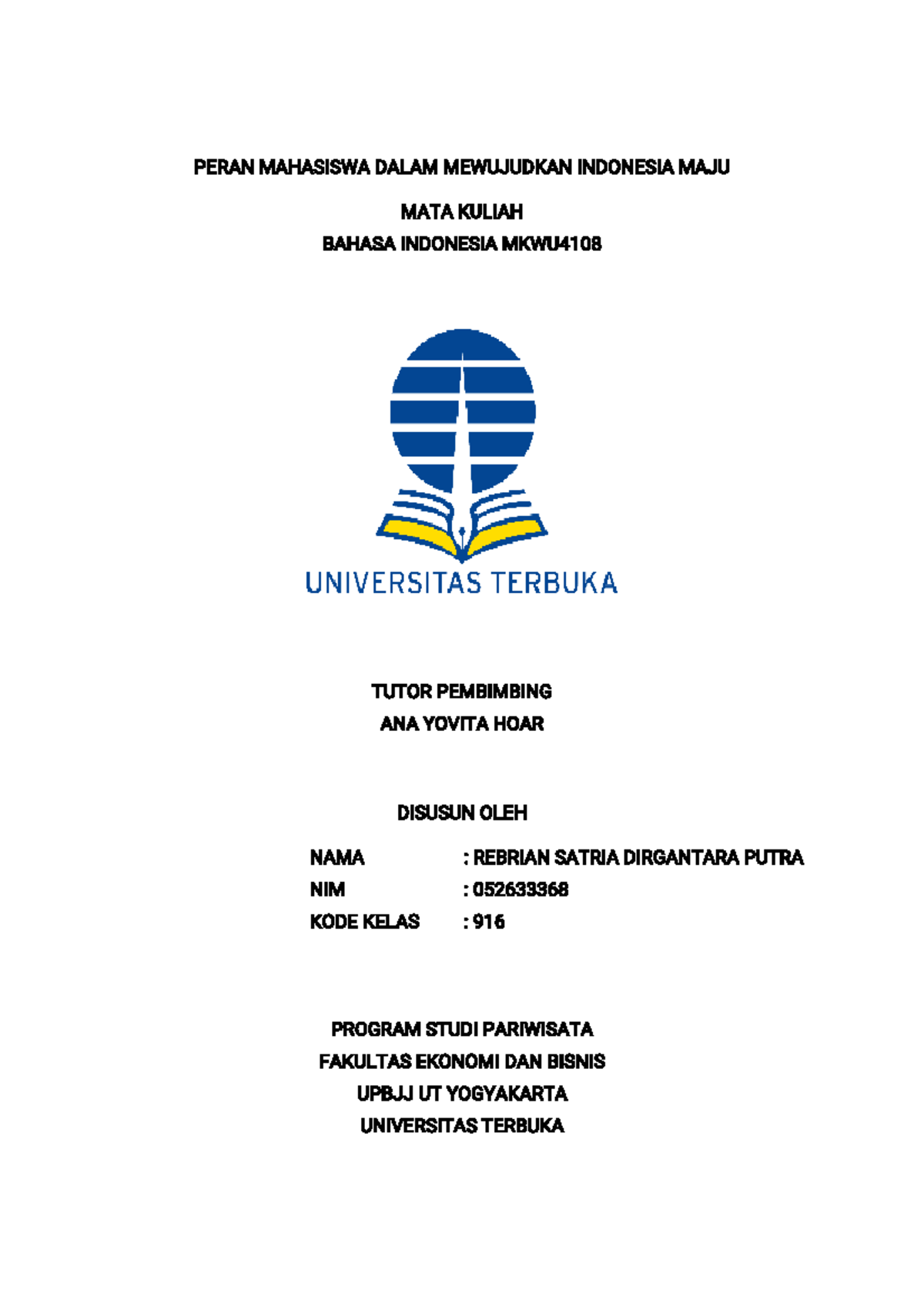 PERAN MAHASISWA DALAM MEWUJUDKAN INDONESIA MAJU

MATA KULIAH
BAHASA INDONESIA MKWU4108

UNIVERSITAS TERBUKA

TUTOR PEMBIMBING
ANA YOVITA HOAR

DISUSUN OLEH

NAMA : REBRIAN SATRIA DIRGANTARA PUTRA
NIM : 052633368
KODE KELAS : 916

PROGRAM STUDI PARIWISATA
FAKULTAS EKONOMI DAN BISNIS
UPBJJ UT YOGYAKARTA
UNIVERSITAS TERBUKA